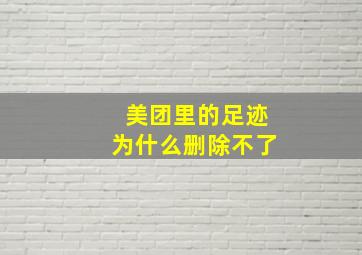 美团里的足迹
为什么删除不了